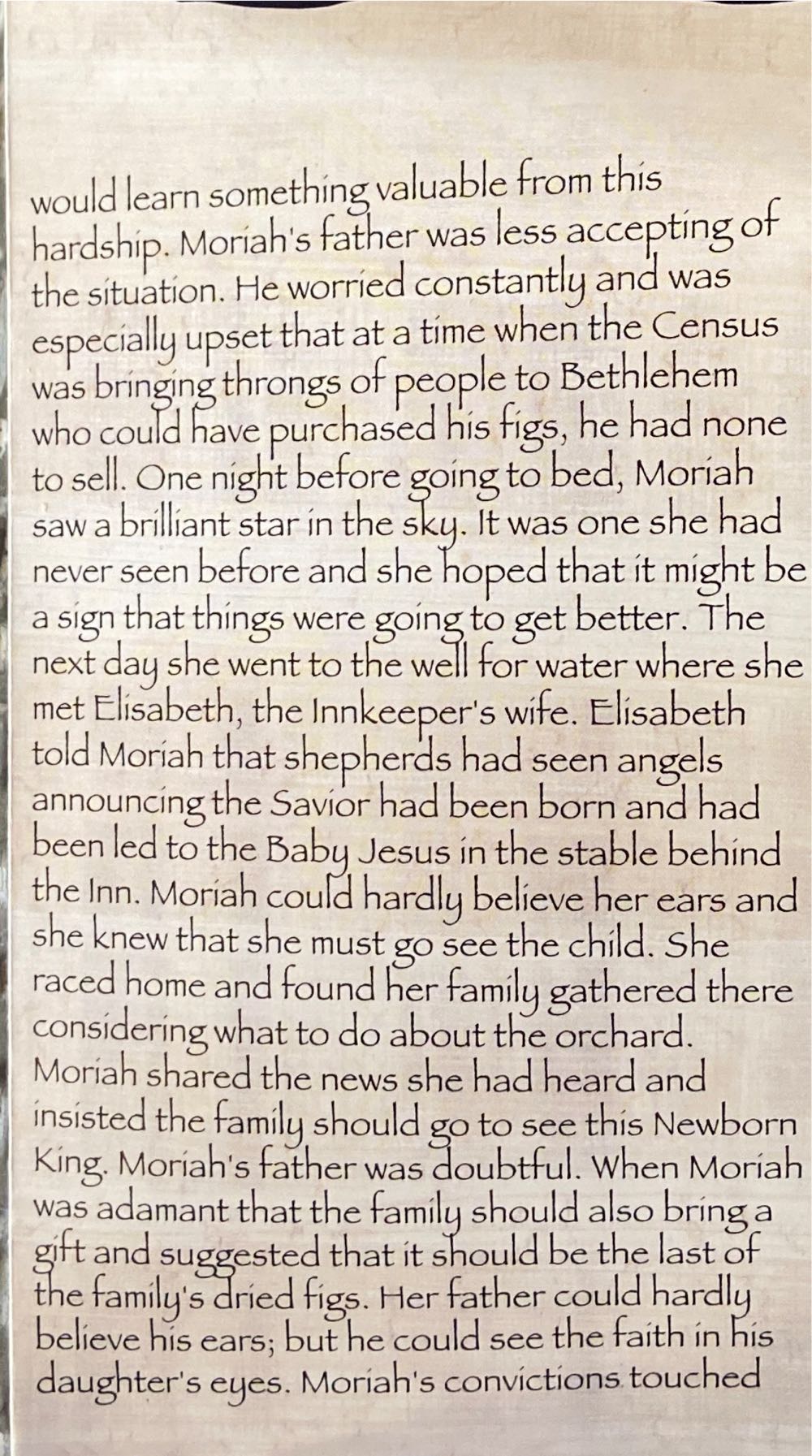 would learn something valuable from this hardship. Moriah's father was less accepting of the situation. He worried constantly and was especially upset that at a time when the Census was bringing throngs of people to Bethlehem who could have purchased his figs, he had none to sell. One night before going to bed, Moriah saw a brilliant star in the sky. It was one she had never seen before and she hoped that it might be a sign that things were going to get better. The next day she went to the well for water where she met Elisabeth, the Innkeeper's wife. Elisabeth told Moriah that shepherds had seen angels announcing the Savior had been born and had been led to the Baby Jesus in the stable behind the Inn. Moriah could hardly believe her ears and she knew that she must go see the child. She raced home and found her family gathered there considering what to do about the orchard. Moriah shared the news she had heard and insisted the family should go to see this Newborn King. Moriah's father was doubtful. When Moriah was adamant that the family should also bring a gift and suggested that it should be the last of the family's dried figs. Her father could hardly believe his ears; but he could see the faith in his daughter's eyes. Moriah's convictions touched